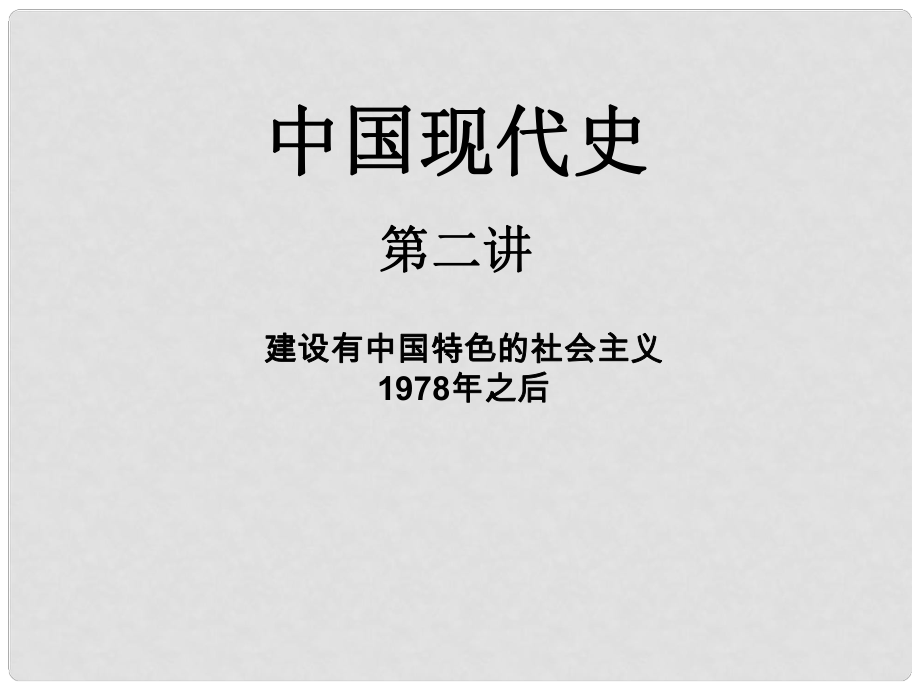 中国现代史

第二讲

建设有中国特色的社会主义
1978年之后